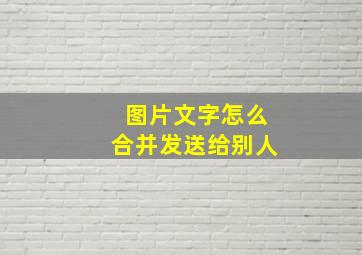 图片文字怎么
合并发送给别人